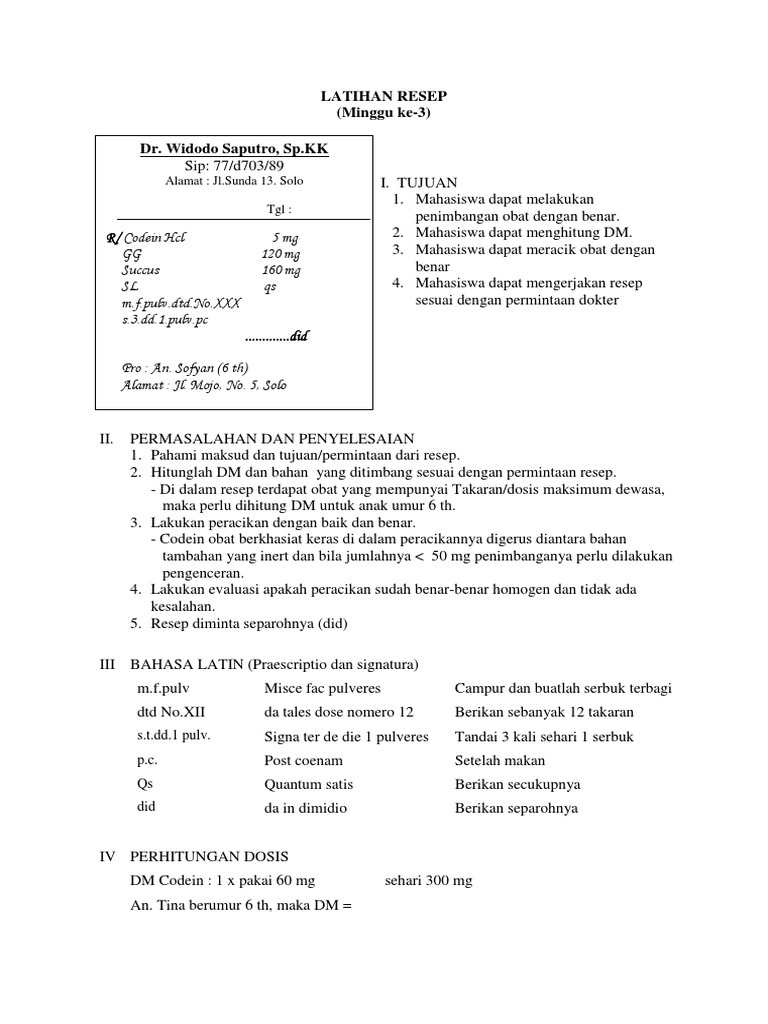 LATIHAN RESEP
(Minggu ke-3)

Dr. Widodo Saputro, Sp.KK
Sip: 77/d703/89
Alamat : Jl.Sunda 13. Solo

Tgl :

R/ Codein Hcl 5 mg
GG 120 mg
Succus 160 mg
SL qs
m.f.pulv.dtd.No.XXX
s.3.dd.1.pulv.pc
.............did

Pro : An. Sofyan (6 th)
Alamat : Jl. Mojo, No. 5, Solo

I. TUJUAN
1. Mahasiswa dapat melakukan penimbangan obat dengan benar.
2. Mahasiswa dapat menghitung DM.
3. Mahasiswa dapat meracik obat dengan benar
4. Mahasiswa dapat mengerjakan resep sesuai dengan permintaan dokter

II. PERMASALAHAN DAN PENYELESAIAN
1. Pahami maksud dan tujuan/permintaan dari resep.
2. Hitunglah DM dan bahan yang ditimbang sesuai dengan permintaan resep.
- Di dalam resep terdapat obat yang mempunyai Takaran/dosis maksimum dewasa, maka perlu dihitung DM untuk anak umur 6 th.
3. Lakukan peracikan dengan baik dan benar.
- Codein obat berkhasiat keras di dalam peracikannya digerus diantara bahan tambahan yang inert dan bila jumlahnya < 50 mg penimbanganya perlu dilakukan pengenceran.
4. Lakukan evaluasi apakah peracikan sudah benar-benar homogen dan tidak ada kesalahan.
5. Resep diminta separohnya (did)

III BAHASA LATIN (Praescriptio dan signatura)

| m.f.pulv | Misce fac pulveres | Campur dan buatlah serbuk terbagi |
|---|---|---|
| dtd No.XII | da tales dose nomero 12 | Berikan sebanyak 12 takaran |
| s.t.dd.1 pulv. | Signa ter de die 1 pulveres | Tandai 3 kali sehari 1 serbuk |
| p.c. | Post coenam | Setelah makan |
| Qs | Quantum satis | Berikan secukupnya |
| did | da in dimidio | Berikan separohnya |

IV PERHITUNGAN DOSIS
DM Codein : 1 x pakai 60 mg sehari 300 mg
An. Tina berumur 6 th, maka DM =